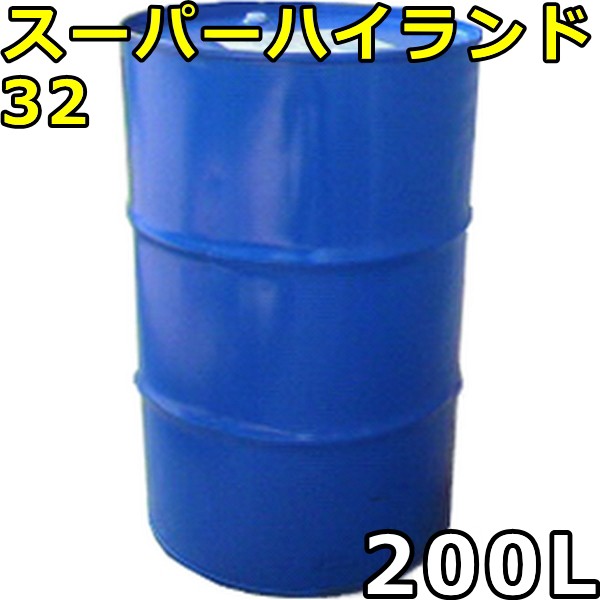 スーパーハイランド
32

200L